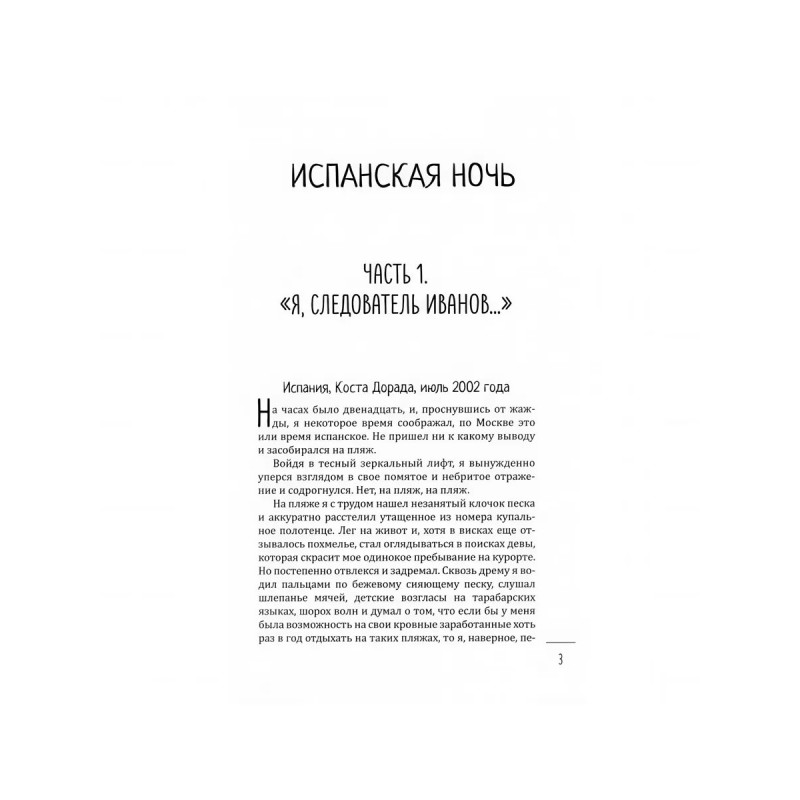 ИСПАНСКАЯ НОЧЬ

ЧАСТЬ 1.
«Я, СЛЕДОВАТЕЛЬ ИВАНОВ...»

Испания, Коста Дорада, июль 2002 года

На часах было двенадцать, и, проснувшись от жажды, я некоторое время соображал, по Москве это или время испанское. Не пришел ни к какому выводу и засобирался на пляж.

Войдя в тесный зеркальный лифт, я вынужденно уперся взглядом в свое помятое и небритое отражение и содрогнулся. Нет, на пляж, на пляж.

На пляже я с трудом нашел незанятый клочок песка и аккуратно расстелил утащенное из номера купальное полотенце. Лег на живот и, хотя в висках еще отзывалось похмелье, стал оглядываться в поисках девы, которая скрасит мое одинокое пребывание на курорте. Но постепенно отвлекся и задремал. Сквозь дрему я водил пальцами по бежевому сияющему песку, слушал шлепанье мячей, детские возгласы на тарабарских языках, шорох волн и думал о том, что если бы у меня была возможность на свои кровные заработанные хоть раз в год отдыхать на таких пляжах, то я, наверное, пе-

3